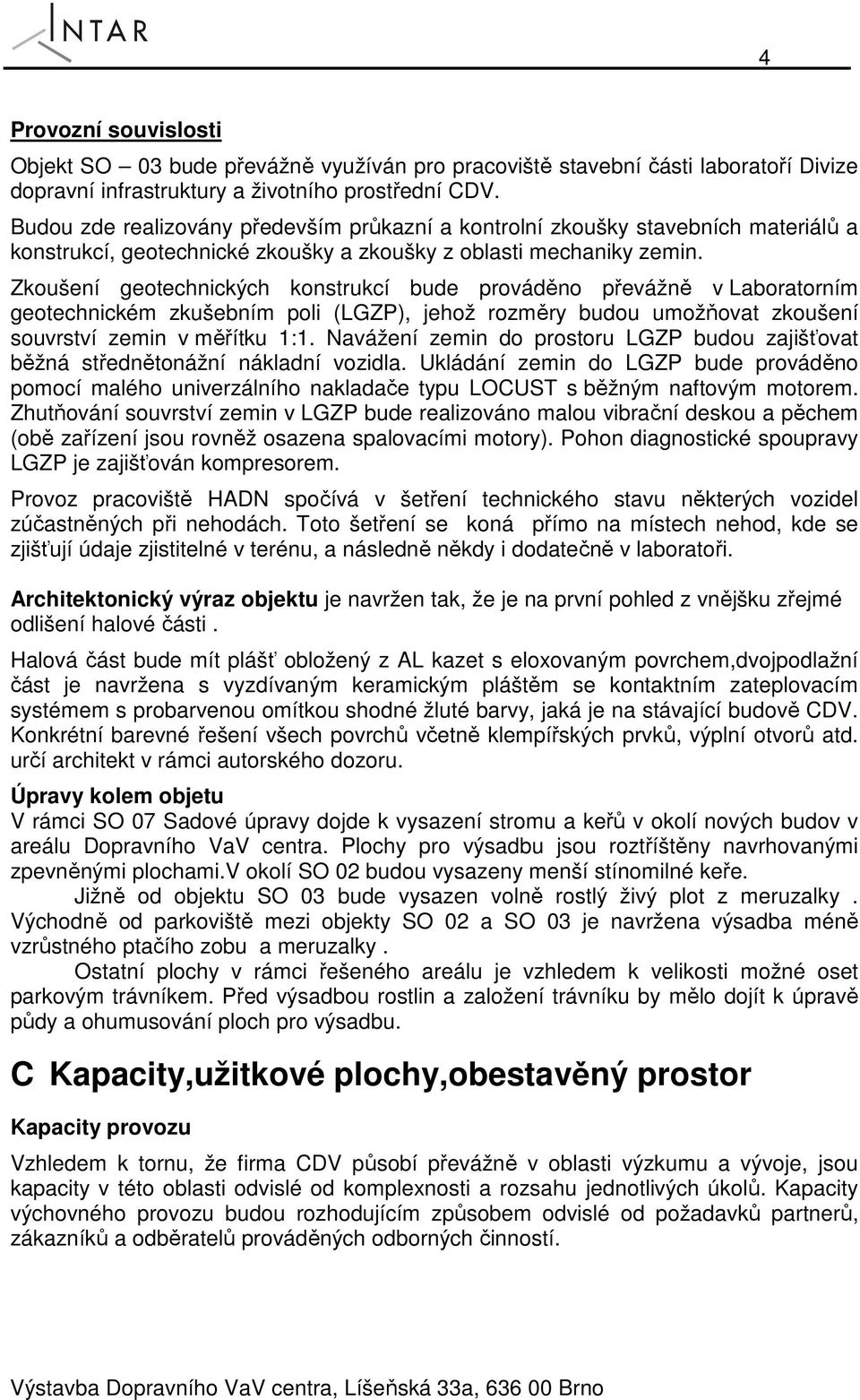 INTAR

4

Provozní souvislosti

Objekt SO – 03 bude převážně využíván pro pracoviště stavební části laboratoří Divize dopravní infrastruktury a životního prostřední CDV.

Budou zde realizovány především průkazní a kontrolní zkoušky stavebních materiálů a konstrukcí, geotechnické zkoušky a zkoušky z oblasti mechaniky zemin.

Zkoušení geotechnických konstrukcí bude prováděno převážně v Laboratorním geotechnickém zkušebním poli (LGZP), jehož rozměry budou umožňovat zkoušení souvrství zemin v měřítku 1:1. Navážení zemin do prostoru LGZP budou zajišťovat běžná střednětonážní nákladní vozidla. Ukládání zemin do LGZP bude prováděno pomocí malého univerzálního nakladače typu LOCUST s běžným naftovým motorem. Zhutňování souvrství zemin v LGZP bude realizováno malou vibrační deskou a pěchem (obě zařízení jsou rovněž osazena spalovacími motory). Pohon diagnostické spoupravy LGZP je zajišťován kompresorem.

Provoz pracoviště HADN spočívá v šetření technického stavu některých vozidel zúčastněných při nehodách. Toto šetření se koná přímo na místech nehod, kde se zjišťují údaje zjistitelné v terénu, a následně někdy i dodatečně v laboratoři.

Architektonický výraz objektu je navržen tak, že je na první pohled z vnějšku zřejmé odlišení halové části .

Halová část bude mít plášť obložený z AL kazet s eloxovaným povrchem,dvojpodlažní část je navržena s vyzdívaným keramickým pláštěm se kontaktním zateplovacím systémem s probarvenou omítkou shodné žluté barvy, jaká je na stávající budově CDV. Konkrétní barevné řešení všech povrchů včetně klempířských prvků, výplní otvorů atd. určí architekt v rámci autorského dozoru.

Úpravy kolem objetu
V rámci SO 07 Sadové úpravy dojde k vysazení stromu a keřů v okolí nových budov v areálu Dopravního VaV centra. Plochy pro výsadbu jsou roztříštěny navrhovanými zpevněnými plochami.V okolí SO 02 budou vysazeny menší stínomilné keře.

Jižně od objektu SO 03 bude vysazen volně rostlý živý plot z meruzalky . Východně od parkoviště mezi objekty SO 02 a SO 03 je navržena výsadba méně vzrůstného ptačího zobu a meruzalky .

Ostatní plochy v rámci řešeného areálu je vzhledem k velikosti možné oset parkovým trávníkem. Před výsadbou rostlin a založení trávníku by mělo dojít k úpravě půdy a ohumusování ploch pro výsadbu.

C Kapacity,užitkové plochy,obestavěný prostor

Kapacity provozu

Vzhledem k tornu, že firma CDV působí převážně v oblasti výzkumu a vývoje, jsou kapacity v této oblasti odvislé od komplexnosti a rozsahu jednotlivých úkolů. Kapacity výchovného provozu budou rozhodujícím způsobem odvislé od požadavků partnerů, zákazníků a odběratelů prováděných odborných činností.

Výstavba Dopravního VaV centra, Líšeňská 33a, 636 00 Brno